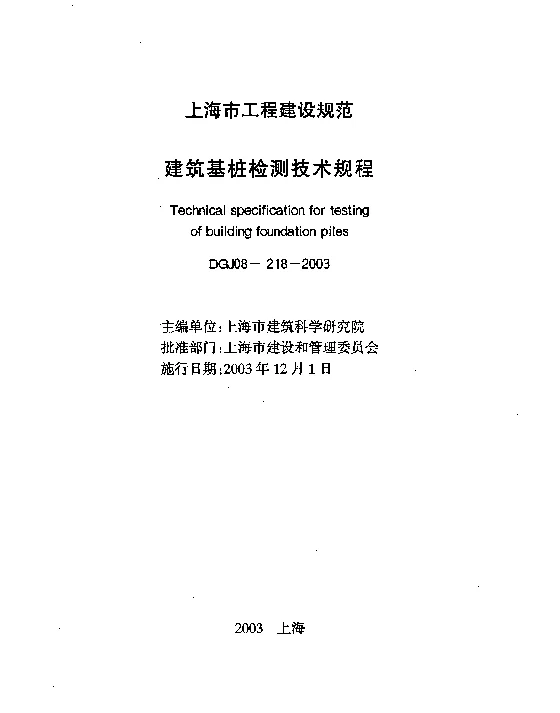 上海市工程建设规范

建筑基桩检测技术规程

Technical specification for testing of building foundation piles

DGJ08－218－2003

主编单位：上海市建筑科学研究院
批准部门：上海市建设和管理委员会
施行日期：2003年12月1日

2003 上海